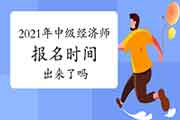 2021年中级经济师
报名时间
出来了吗